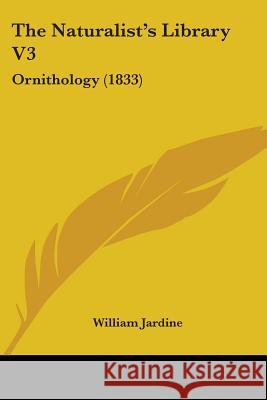 The Naturalist's Library V3

Ornithology (1833)

William Jardine

Kraina Książek